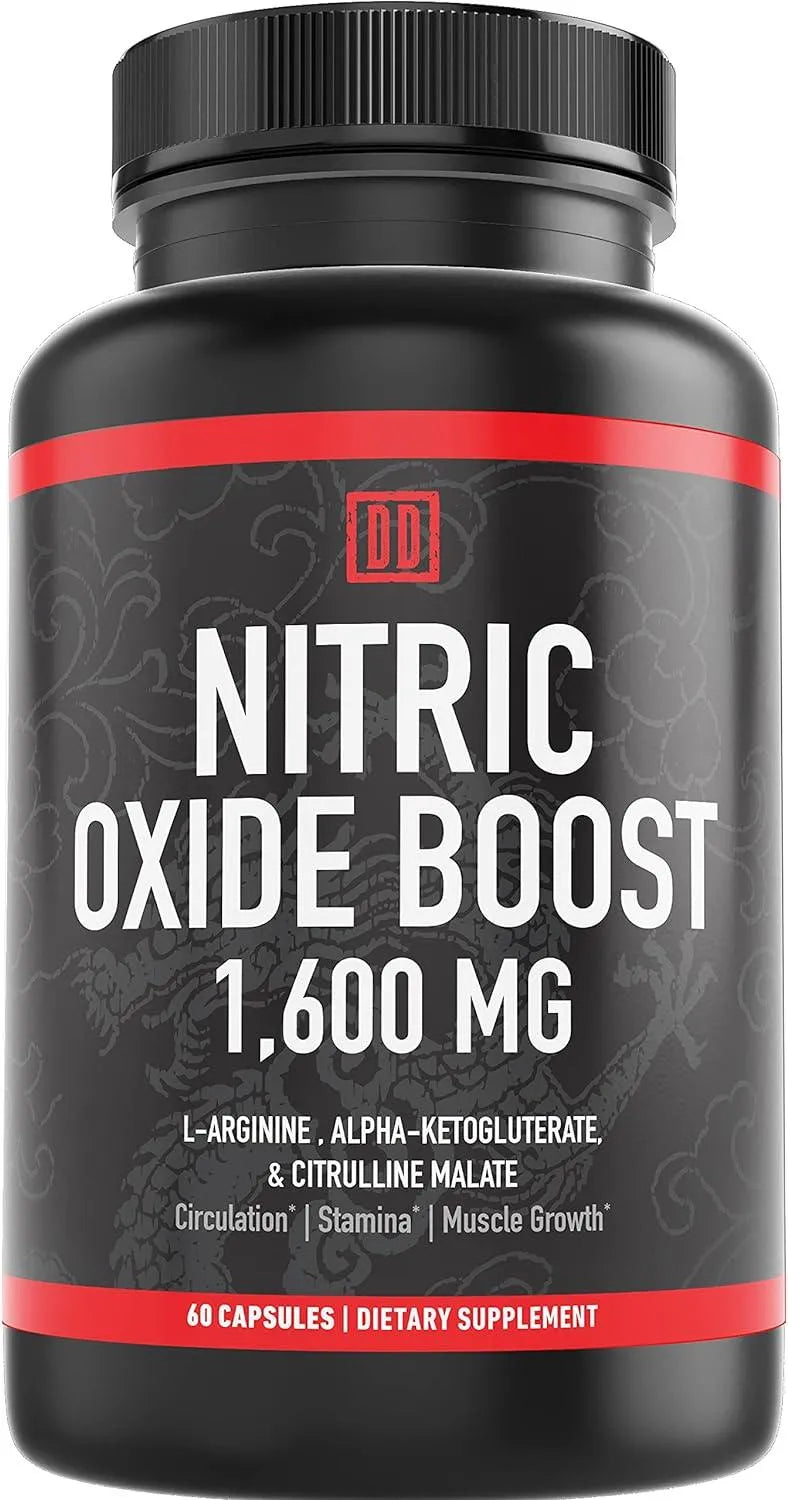 DD

NITRIC OXIDE BOOST 1,600 MG

L-ARGININE , ALPHA-KETOGLUTERATE, & CITRULLINE MALATE

Circulation* | Stamina* | Muscle Growth*

60 CAPSULES | DIETARY SUPPLEMENT